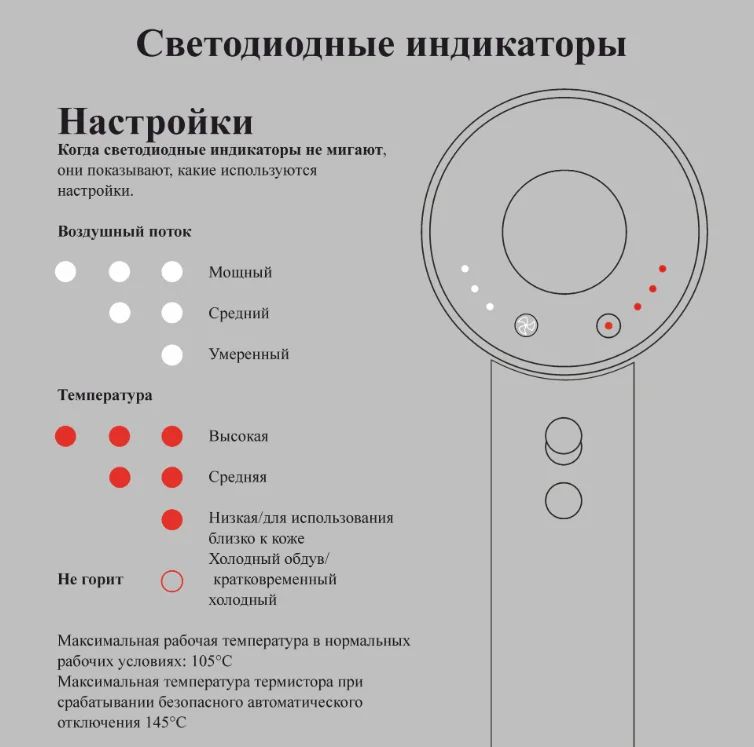 Светодиодные индикаторы

Настройки

Когда светодиодные индикаторы не мигают, они показывают, какие используются настройки.

Воздушный поток

Мощный

Средний

Умеренный

Температура

Высокая

Средняя

Низкая/для использования близко к коже

Не горит

Холодный обдув/ кратковременный холодный

Максимальная рабочая температура в нормальных рабочих условиях: 105°C
Максимальная температура термистора при срабатывании безопасного автоматического отключения 145°C